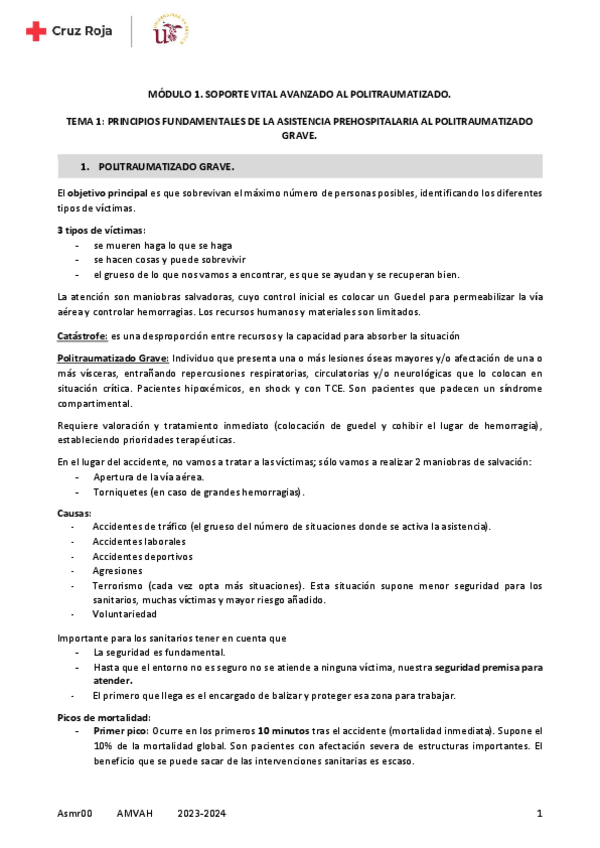 Cruz Roja

MÓDULO 1. SOPORTE VITAL AVANZADO AL POLITRAUMATIZADO.

TEMA 1: PRINCIPIOS FUNDAMENTALES DE LA ASISTENCIA PREHOSPITALARIA AL POLITRAUMATIZADO GRAVE.

1. POLITRAUMATIZADO GRAVE.

El objetivo principal es que sobrevivan el máximo número de personas posibles, identificando los diferentes tipos de víctimas.

3 tipos de víctimas:
- se mueren haga lo que se haga
- se hacen cosas y puede sobrevivir
- el grueso de lo que nos vamos a encontrar, es que se ayudan y se recuperan bien.

La atención son maniobras salvadoras, cuyo control inicial es colocar un Guedel para permeabilizar la vía aérea y controlar hemorragias. Los recursos humanos y materiales son limitados.

Catástrofe: es una desproporción entre recursos y la capacidad para absorber la situación

Politraumatizado Grave: Individuo que presenta una o más lesiones óseas mayores y/o afectación de una o más vísceras, entrañando repercusiones respiratorias, circulatorias y/o neurológicas que lo colocan en situación crítica. Pacientes hipoxémicos, en shock y con TCE. Son pacientes que padecen un síndrome compartimental.

Requiere valoración y tratamiento inmediato (colocación de guedel y cohibir el lugar de hemorragia), estableciendo prioridades terapéuticas.

En el lugar del accidente, no vamos a tratar a las víctimas; sólo vamos a realizar 2 maniobras de salvación:
- Apertura de la vía aérea.
- Torniquetes (en caso de grandes hemorragias).

Causas:
- Accidentes de tráfico (el grueso del número de situaciones donde se activa la asistencia).
- Accidentes laborales
- Accidentes deportivos
- Agresiones
- Terrorismo (cada vez opta más situaciones). Esta situación supone menor seguridad para los sanitarios, muchas víctimas y mayor riesgo añadido.
- Voluntariedad

Importante para los sanitarios tener en cuenta que
- La seguridad es fundamental.
- Hasta que el entorno no es seguro no se atiende a ninguna víctima, nuestra seguridad premisa para atender.
- El primero que llega es el encargado de balizar y proteger esa zona para trabajar.

Picos de mortalidad:
- Primer pico: Ocurre en los primeros 10 minutos tras el accidente (mortalidad inmediata). Supone el 10% de la mortalidad global. Son pacientes con afectación severa de estructuras importantes. El beneficio que se puede sacar de las intervenciones sanitarias es escaso.

Asmr00 AMVAH 2023-2024 1